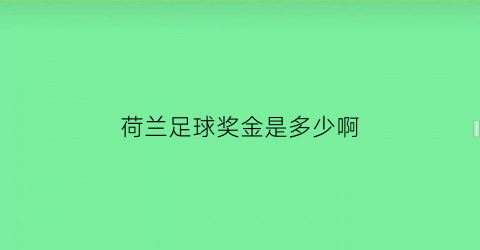 荷兰足球奖金是多少啊